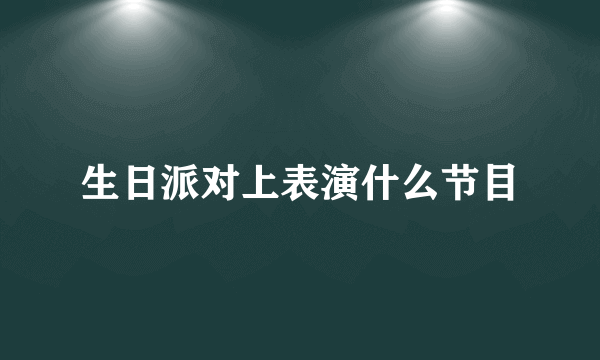 生日派对上表演什么节目